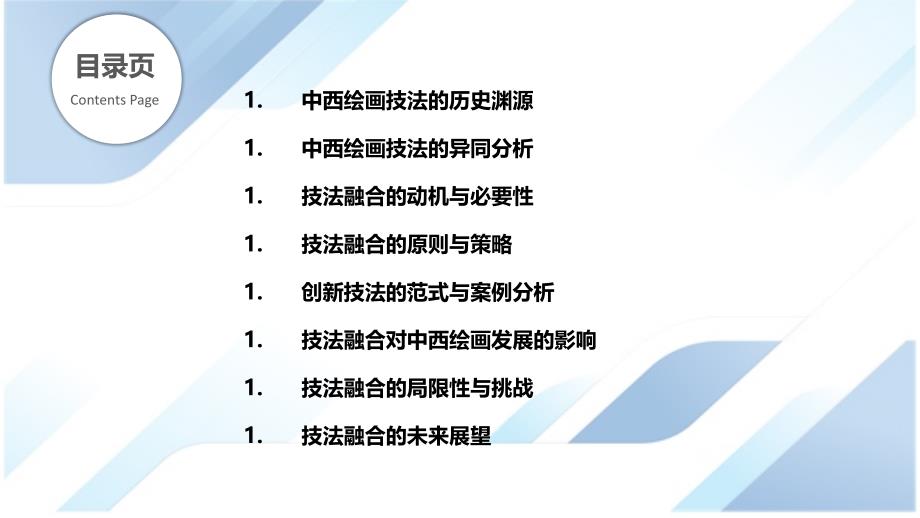 目录页
Contents Page

1. 中西绘画技法的历史渊源
1. 中西绘画技法的异同分析
1. 技法融合的动机与必要性
1. 技法融合的原则与策略
1. 创新技法的范式与案例分析
1. 技法融合对中西绘画发展的影响
1. 技法融合的局限性与挑战
1. 技法融合的未来展望